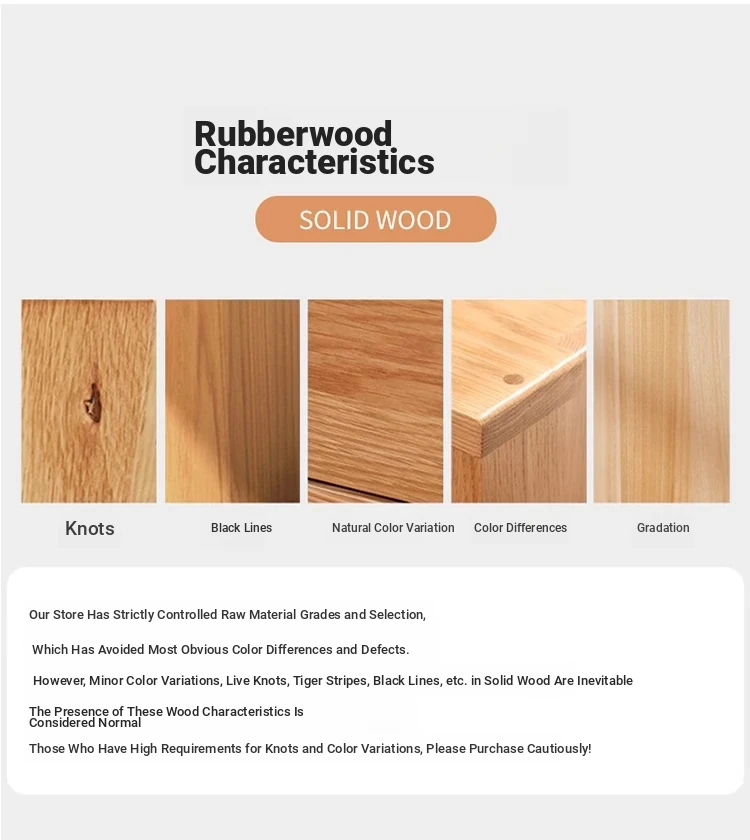 Rubberwood Characteristics

SOLID WOOD

Knots

Black Lines

Natural Color Variation

Color Differences

Gradation

Our Store Has Strictly Controlled Raw Material Grades and Selection,

Which Has Avoided Most Obvious Color Differences and Defects.

However, Minor Color Variations, Live Knots, Tiger Stripes, Black Lines, etc. in Solid Wood Are Inevitable

The Presence of These Wood Characteristics Is Considered Normal

Those Who Have High Requirements for Knots and Color Variations, Please Purchase Cautiously!